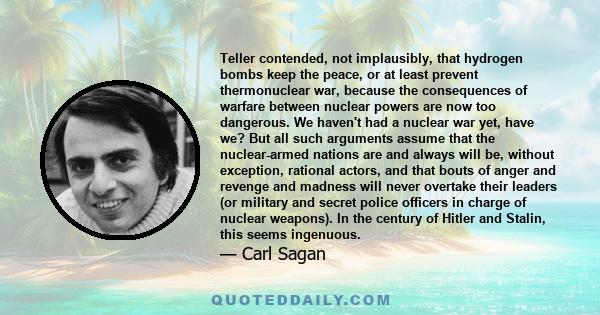 Teller contended, not implausibly, that hydrogen bombs keep the peace, or at least prevent thermonuclear war, because the consequences of warfare between nuclear powers are now too dangerous. We haven't had a nuclear war yet, have we? But all such arguments assume that the nuclear-armed nations are and always will be, without exception, rational actors, and that bouts of anger and revenge and madness will never overtake their leaders (or military and secret police officers in charge of nuclear weapons). In the century of Hitler and Stalin, this seems ingenuous.

— Carl Sagan

QUOTEDDAILY.COM